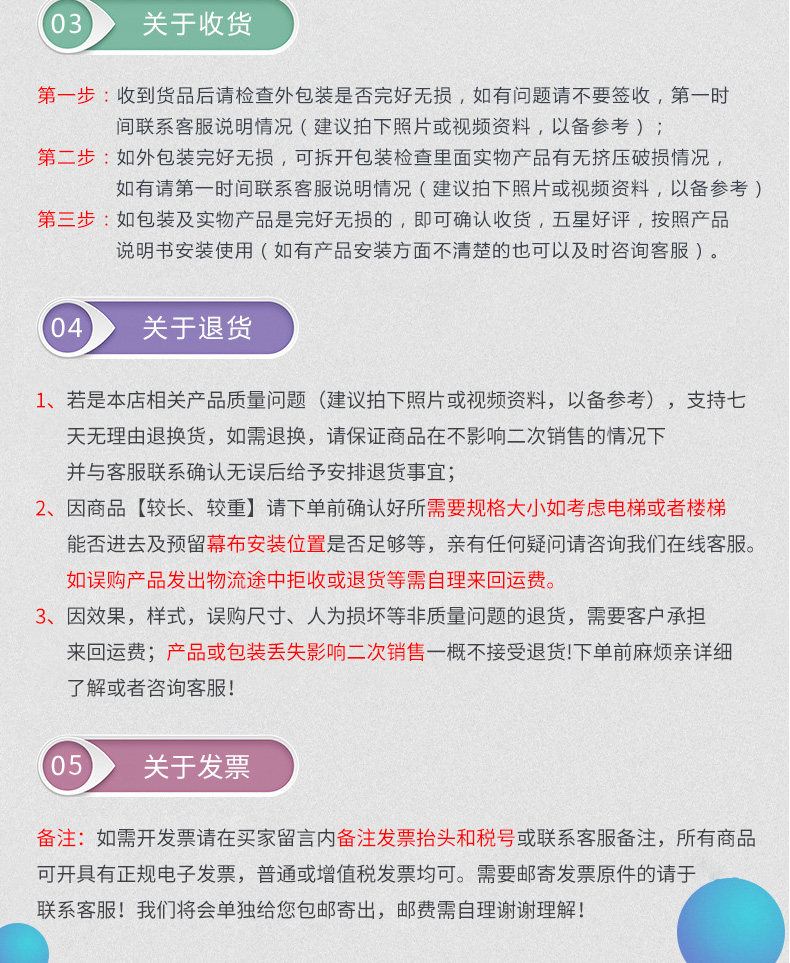 03 关于收货

第一步：收到货品后请检查外包装是否完好无损，如有问题请不要签收，第一时间联系客服说明情况（建议拍下照片或视频资料，以备参考）；
第二步：如外包装完好无损，可拆开包装检查里面实物产品有无挤压破损情况，如有请第一时间联系客服说明情况（建议拍下照片或视频资料，以备参考）
第三步：如包装及实物产品是完好无损的，即可确认收货，五星好评，按照产品说明书安装使用（如有产品安装方面不清楚的也可以及时咨询客服）。

04 关于退货

1、若是本店相关产品质量问题（建议拍下照片或视频资料，以备参考），支持七天无理由退换货，如需退换，请保证商品在不影响二次销售的情况下并与客服联系确认无误后给予安排退货事宜；
2、因商品【较长、较重】请下单前确认好所需要规格大小如考虑电梯或者楼梯能否进去及预留幕布安装位置是否足够等，亲有任何疑问请咨询我们在线客服。如误购产品发出物流途中拒收或退货等需自理来回运费。
3、因效果，样式，误购尺寸、人为损坏等非质量问题的退货，需要客户承担来回运费；产品或包装丢失影响二次销售一概不接受退货!下单前麻烦亲详细了解或者咨询客服!

05 关于发票

备注：如需开发票请在买家留言内备注发票抬头和税号或联系客服备注，所有商品可开具有正规电子发票，普通或增值税发票均可。需要邮寄发票原件的请于联系客服！我们将会单独给您包邮寄出，邮费需自理谢谢理解！